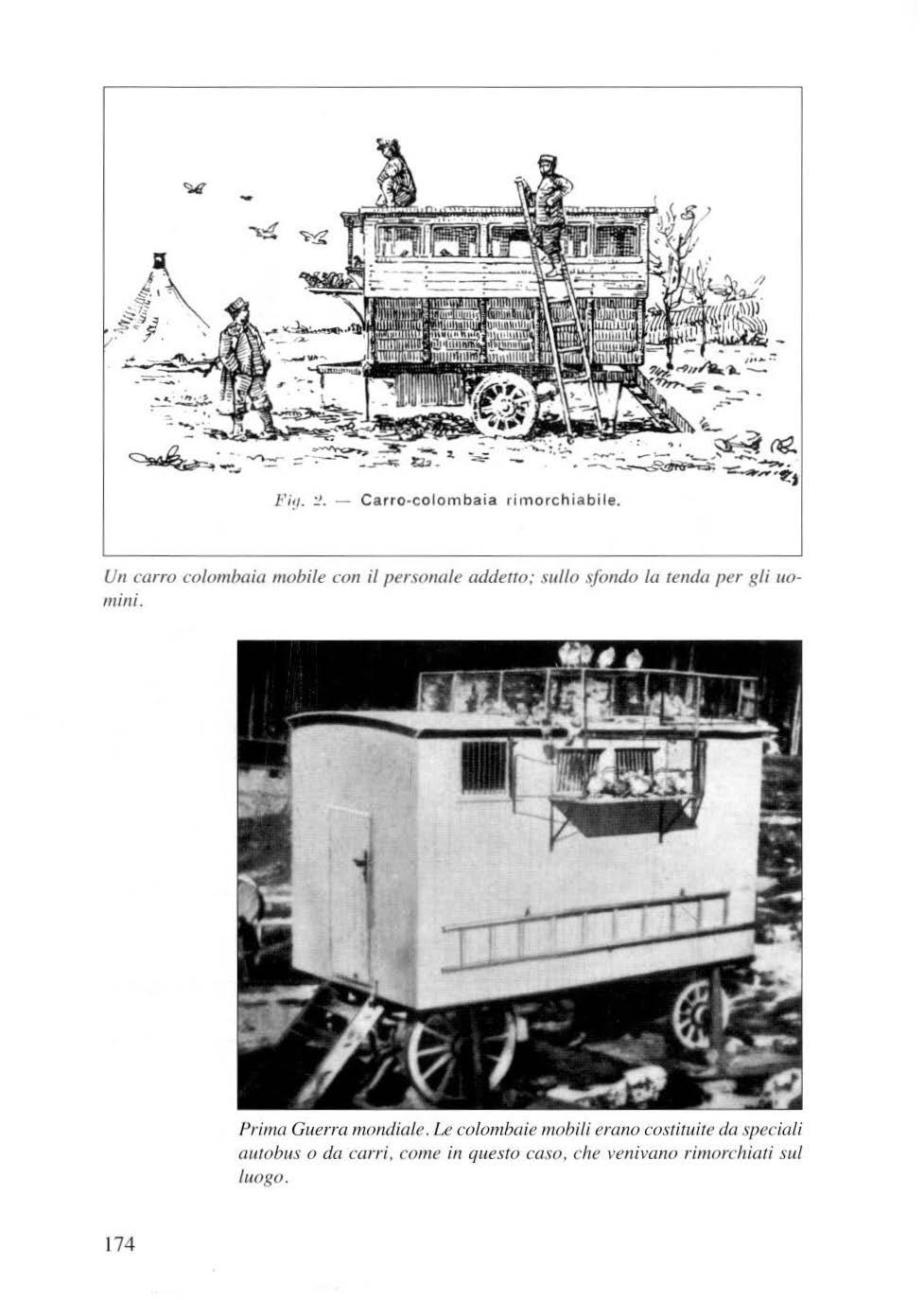 Fig. 2. — Carro-colombaia rimorchiabile.

Un carro colombaia mobile con il personale addetto; sullo sfondo la tenda per gli uomini.

Prima Guerra mondiale. Le colombaie mobili erano costituite da speciali autobus o da carri, come in questo caso, che venivano rimorchiati sul luogo.

174